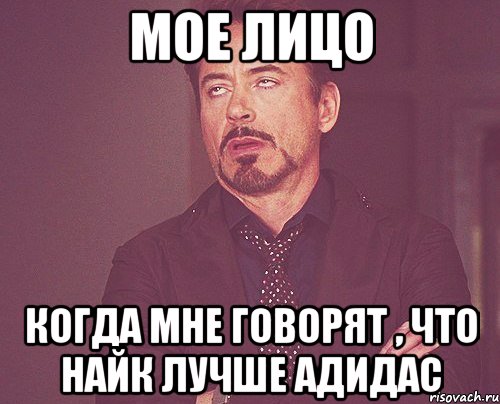 МОЕ ЛИЦО

КОГДА МНЕ ГОВОРЯТ , ЧТО НАЙК ЛУЧШЕ АДИДАС

risovach.ru